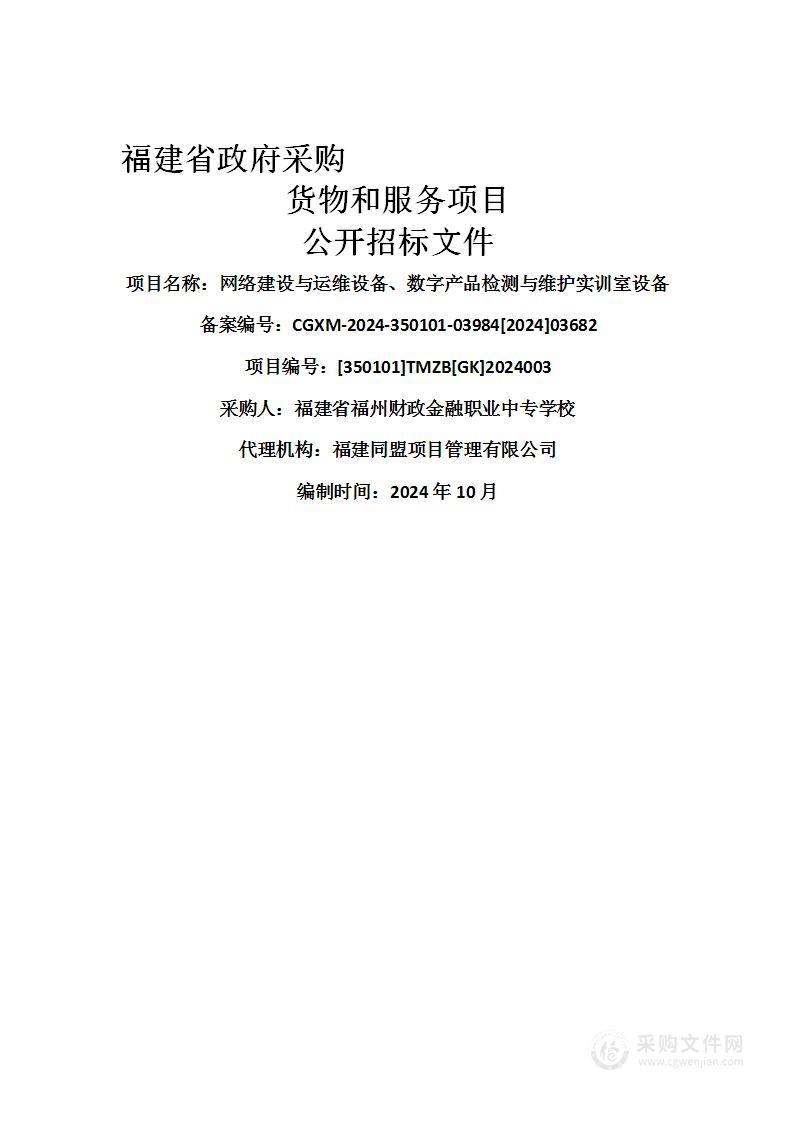 福建省政府采购

货物和服务项目

公开招标文件

项目名称：网络建设与运维设备、数字产品检测与维护实训室设备

备案编号：CGXM-2024-350101-03984[2024]03682

项目编号：[350101]TMZB[GK]2024003

采购人：福建省福州财政金融职业中专学校

代理机构：福建同盟项目管理有限公司

编制时间：2024 年 10 月

采购文件网
www.cgwenjian.com